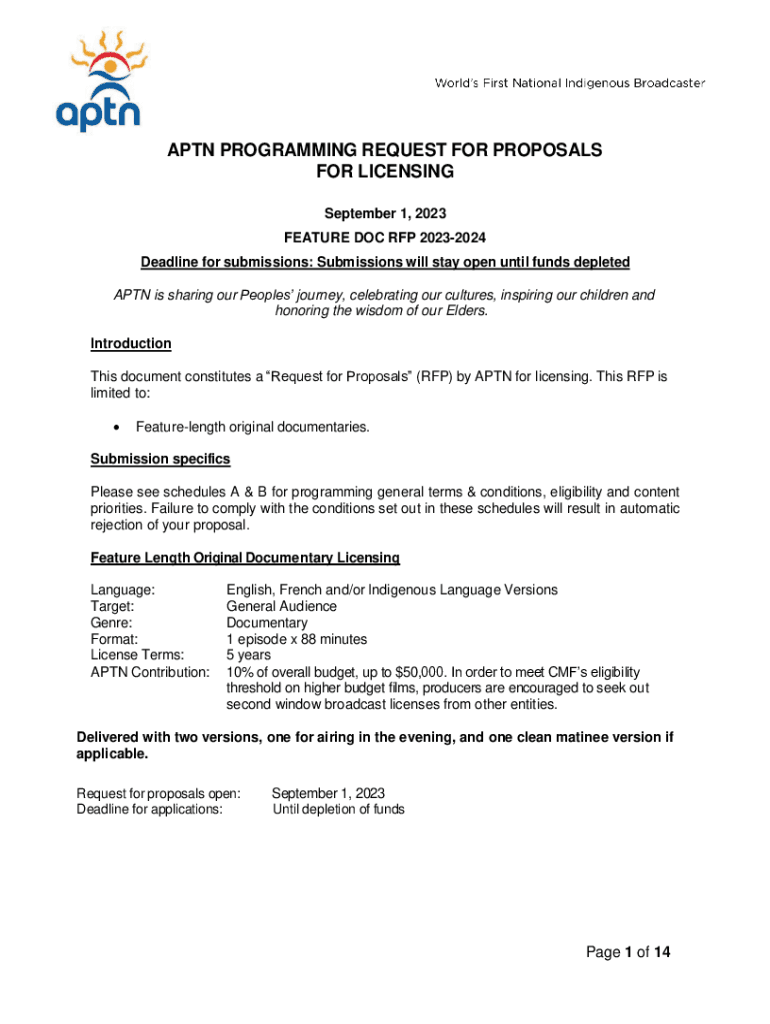 aptn

World's First National Indigenous Broadcaster

APTN PROGRAMMING REQUEST FOR PROPOSALS FOR LICENSING

September 1, 2023

FEATURE DOC RFP 2023-2024

Deadline for submissions: Submissions will stay open until funds depleted

APTN is sharing our Peoples' journey, celebrating our cultures, inspiring our children and honoring the wisdom of our Elders.

Introduction

This document constitutes a "Request for Proposals" (RFP) by APTN for licensing. This RFP is limited to:

• Feature-length original documentaries.

Submission specifics

Please see schedules A & B for programming general terms & conditions, eligibility and content priorities. Failure to comply with the conditions set out in these schedules will result in automatic rejection of your proposal.

Feature Length Original Documentary Licensing

Language: English, French and/or Indigenous Language Versions
Target: General Audience
Genre: Documentary
Format: 1 episode x 88 minutes
License Terms: 5 years
APTN Contribution: 10% of overall budget, up to $50,000. In order to meet CMF's eligibility threshold on higher budget films, producers are encouraged to seek out second window broadcast licenses from other entities.

Delivered with two versions, one for airing in the evening, and one clean matinee version if applicable.

Request for proposals open: September 1, 2023
Deadline for applications: Until depletion of funds

Page 1 of 14